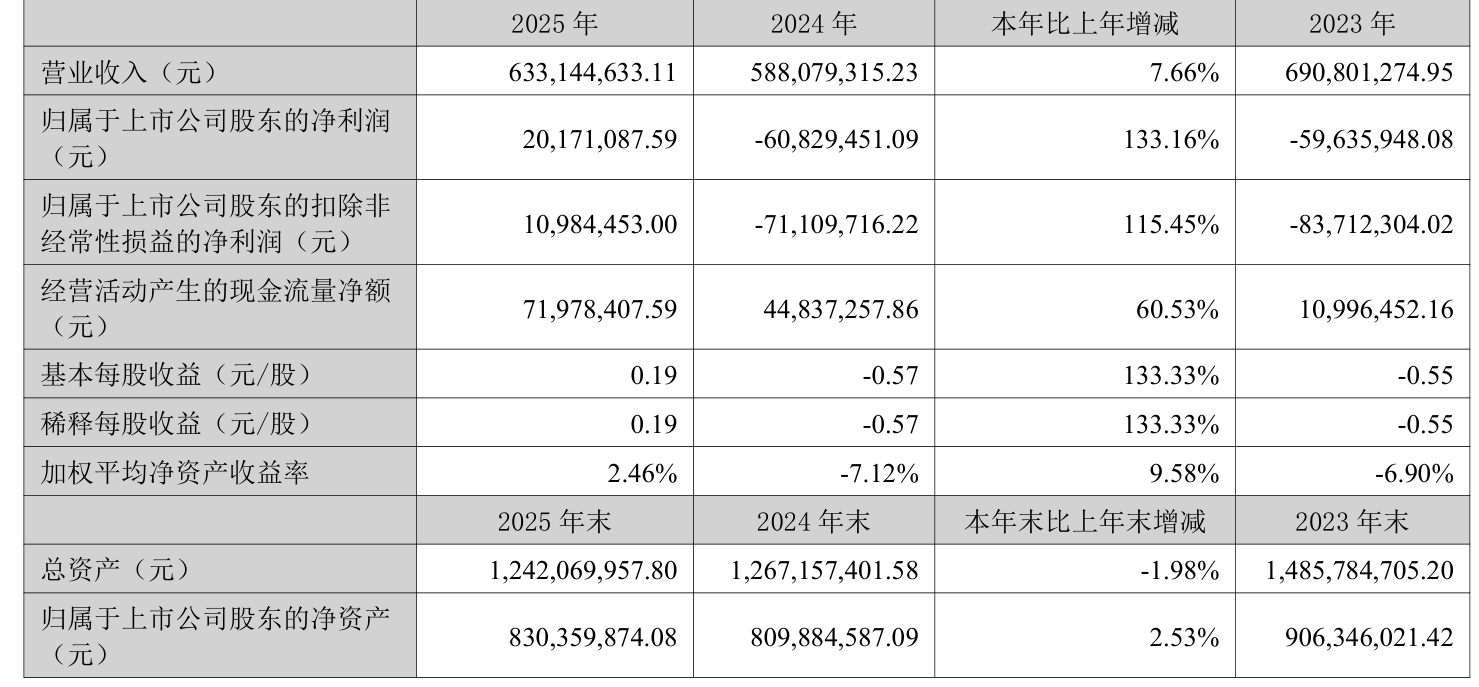 |  | 2025年 | 2024年 | 本年比上年增减 | 2023年 |
|---|---|---|---|---|
| 营业收入（元） | 633,144,633.11 | 588,079,315.23 | 7.66% | 690,801,274.95 |
| 归属于上市公司股东的净利润（元） | 20,171,087.59 | -60,829,451.09 | 133.16% | -59,635,948.08 |
| 归属于上市公司股东的扣除非经常性损益的净利润（元） | 10,984,453.00 | -71,109,716.22 | 115.45% | -83,712,304.02 |
| 经营活动产生的现金流量净额（元） | 71,978,407.59 | 44,837,257.86 | 60.53% | 10,996,452.16 |
| 基本每股收益（元/股） | 0.19 | -0.57 | 133.33% | -0.55 |
| 稀释每股收益（元/股） | 0.19 | -0.57 | 133.33% | -0.55 |
| 加权平均净资产收益率 | 2.46% | -7.12% | 9.58% | -6.90% |
|  | 2025年末 | 2024年末 | 本年末比上年末增减 | 2023年末 |
| 总资产（元） | 1,242,069,957.80 | 1,267,157,401.58 | -1.98% | 1,485,784,705.20 |
| 归属于上市公司股东的净资产（元） | 830,359,874.08 | 809,884,587.09 | 2.53% | 906,346,021.42 |